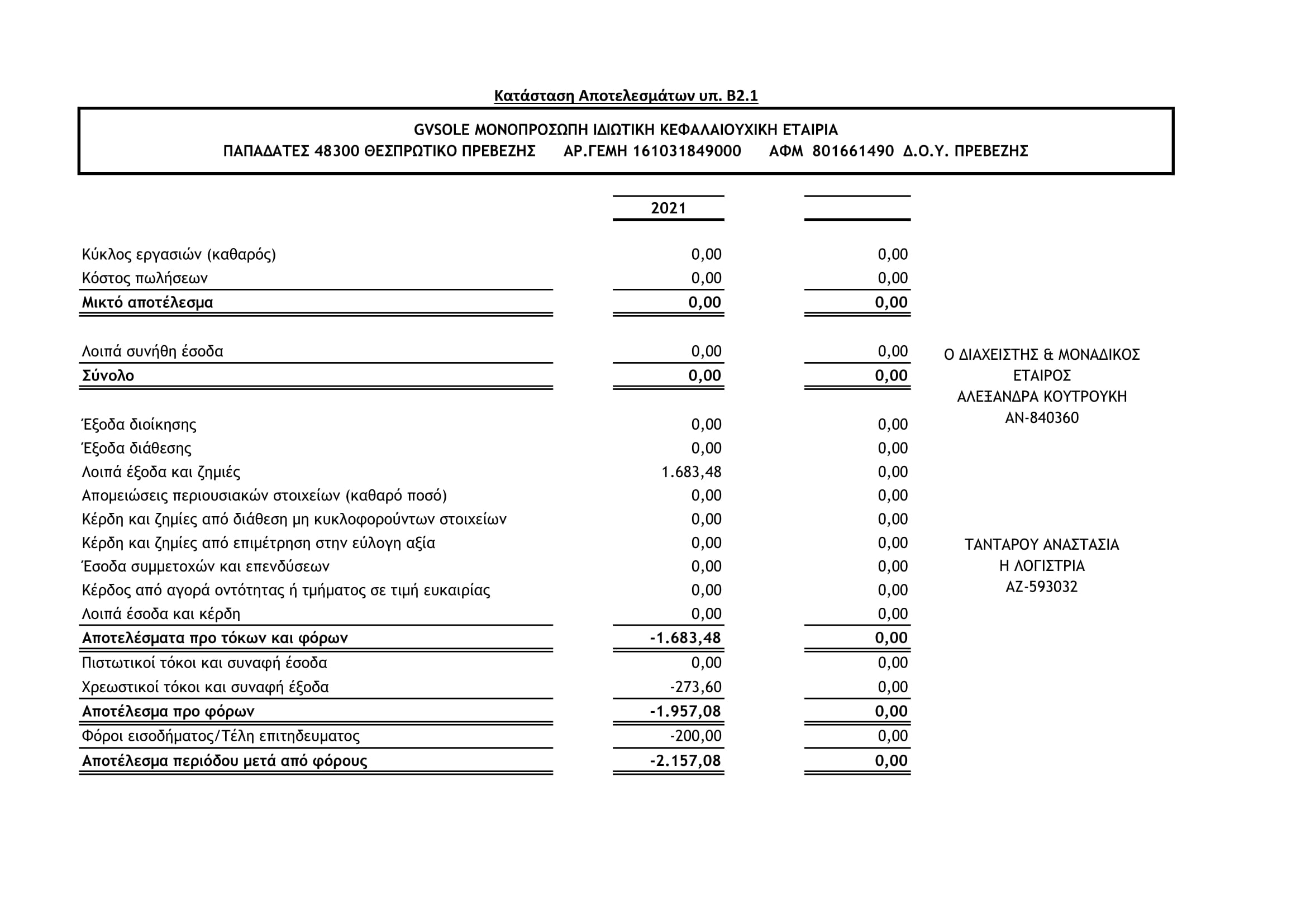 Κατάσταση Αποτελεσμάτων υπ. Β2.1

GVSOLE ΜΟΝΟΠΡΟΣΩΠΗ ΙΔΙΩΤΙΚΗ ΚΕΦΑΛΑΙΟΥΧΙΚΗ ΕΤΑΙΡΙΑ
ΠΑΠΑΔΑΤΕΣ 48300 ΘΕΣΠΡΩΤΙΚΟ ΠΡΕΒΕΖΗΣ ΑΡ.ΓΕΜΗ 161031849000 ΑΦΜ 801661490 Δ.Ο.Υ. ΠΡΕΒΕΖΗΣ

| | 2021 | |
|---|---|---|
| Κύκλος εργασιών (καθαρός) | 0,00 | 0,00 |
| Κόστος πωλήσεων | 0,00 | 0,00 |
| Μικτό αποτέλεσμα | 0,00 | 0,00 |
| Λοιπά συνήθη έσοδα | 0,00 | 0,00 |
| Σύνολο | 0,00 | 0,00 |
| Έξοδα διοίκησης | 0,00 | 0,00 |
| Έξοδα διάθεσης | 0,00 | 0,00 |
| Λοιπά έξοδα και ζημιές | 1.683,48 | 0,00 |
| Απομειώσεις περιουσιακών στοιχείων (καθαρό ποσό) | 0,00 | 0,00 |
| Κέρδη και ζημίες από διάθεση μη κυκλοφορούντων στοιχείων | 0,00 | 0,00 |
| Κέρδη και ζημίες από επιμέτρηση στην εύλογη αξία | 0,00 | 0,00 |
| Έσοδα συμμετοχών και επενδύσεων | 0,00 | 0,00 |
| Κέρδος από αγορά οντότητας ή τμήματος σε τιμή ευκαιρίας | 0,00 | 0,00 |
| Λοιπά έσοδα και κέρδη | 0,00 | 0,00 |
| Αποτελέσματα προ τόκων και φόρων | -1.683,48 | 0,00 |
| Πιστωτικοί τόκοι και συναφή έσοδα | 0,00 | 0,00 |
| Χρεωστικοί τόκοι και συναφή έξοδα | -273,60 | 0,00 |
| Αποτέλεσμα προ φόρων | -1.957,08 | 0,00 |
| Φόροι εισοδήματος/Τέλη επιτηδευματος | -200,00 | 0,00 |
| Αποτέλεσμα περιόδου μετά από φόρους | -2.157,08 | 0,00 |

Ο ΔΙΑΧΕΙΣΤΗΣ & ΜΟΝΑΔΙΚΟΣ
ΕΤΑΙΡΟΣ
ΑΛΕΞΑΝΔΡΑ ΚΟΥΤΡΟΥΚΗ
ΑΝ-840360

ΤΑΝΤΑΡΟΥ ΑΝΑΣΤΑΣΙΑ
Η ΛΟΓΙΣΤΡΙΑ
ΑΖ-593032